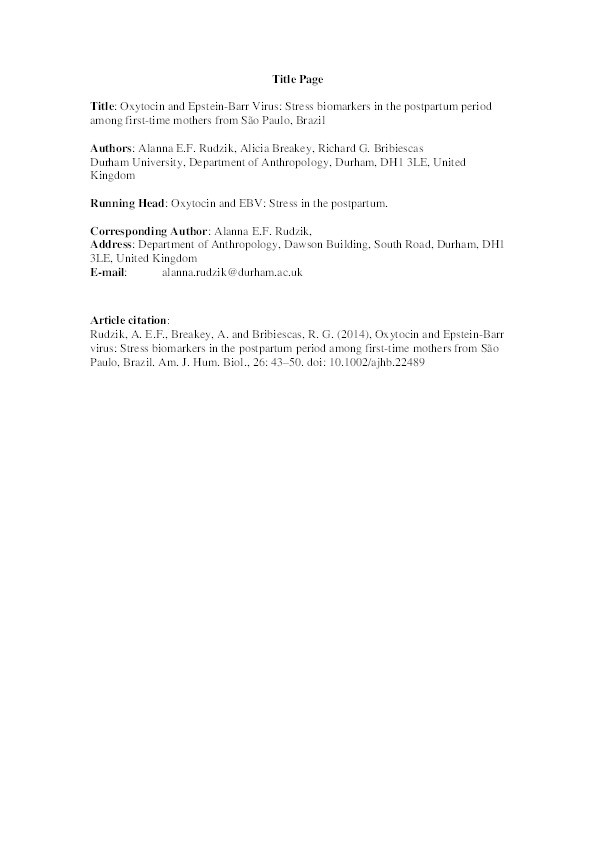 Title Page

Title: Oxytocin and Epstein-Barr Virus: Stress biomarkers in the postpartum period among first-time mothers from São Paulo, Brazil

Authors: Alanna E.F. Rudzik, Alicia Breakey, Richard G. Bribiescas
Durham University, Department of Anthropology, Durham, DH1 3LE, United Kingdom

Running Head: Oxytocin and EBV: Stress in the postpartum.

Corresponding Author: Alanna E.F. Rudzik.
Address: Department of Anthropology, Dawson Building, South Road, Durham, DH1 3LE, United Kingdom
E-mail: alanna.rudzik@durham.ac.uk

Article citation:
Rudzik, A. E.F., Breakey, A. and Bribiescas, R. G. (2014), Oxytocin and Epstein-Barr virus: Stress biomarkers in the postpartum period among first-time mothers from São Paulo, Brazil. Am. J. Hum. Biol., 26: 43–50. doi: 10.1002/ajhb.22489